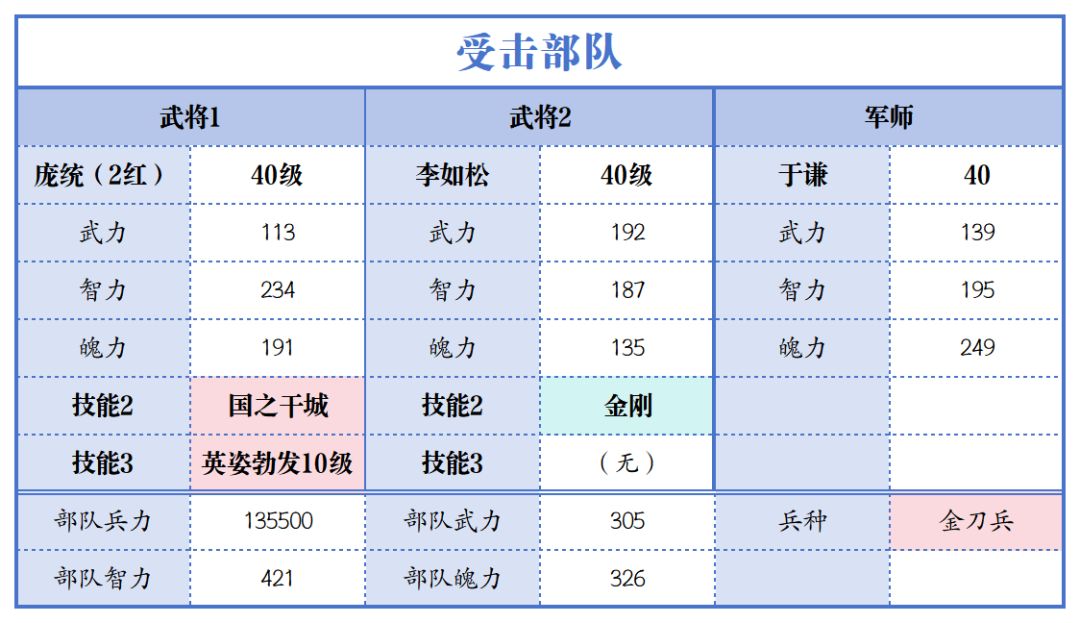 受击部队

| 武将1 | | 武将2 | | 军师 | |
|---|---|---|---|---|---|
| 庞统（2红） | 40级 | 李如松 | 40级 | 于谦 | 40 |
| 武力 | 113 | 武力 | 192 | 武力 | 139 |
| 智力 | 234 | 智力 | 187 | 智力 | 195 |
| 魄力 | 191 | 魄力 | 135 | 魄力 | 249 |
| 技能2 | 国之干城 | 技能2 | 金刚 | | |
| 技能3 | 英姿勃发10级 | 技能3 | （无） | | |
| 部队兵力 | 135500 | 部队武力 | 305 | 兵种 | 金刀兵 |
| 部队智力 | 421 | 部队魄力 | 326 | | |